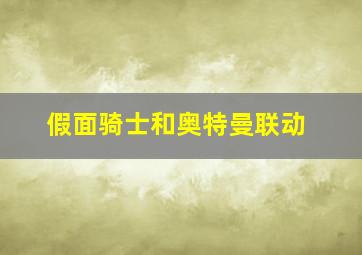 假面骑士和奥特曼联动